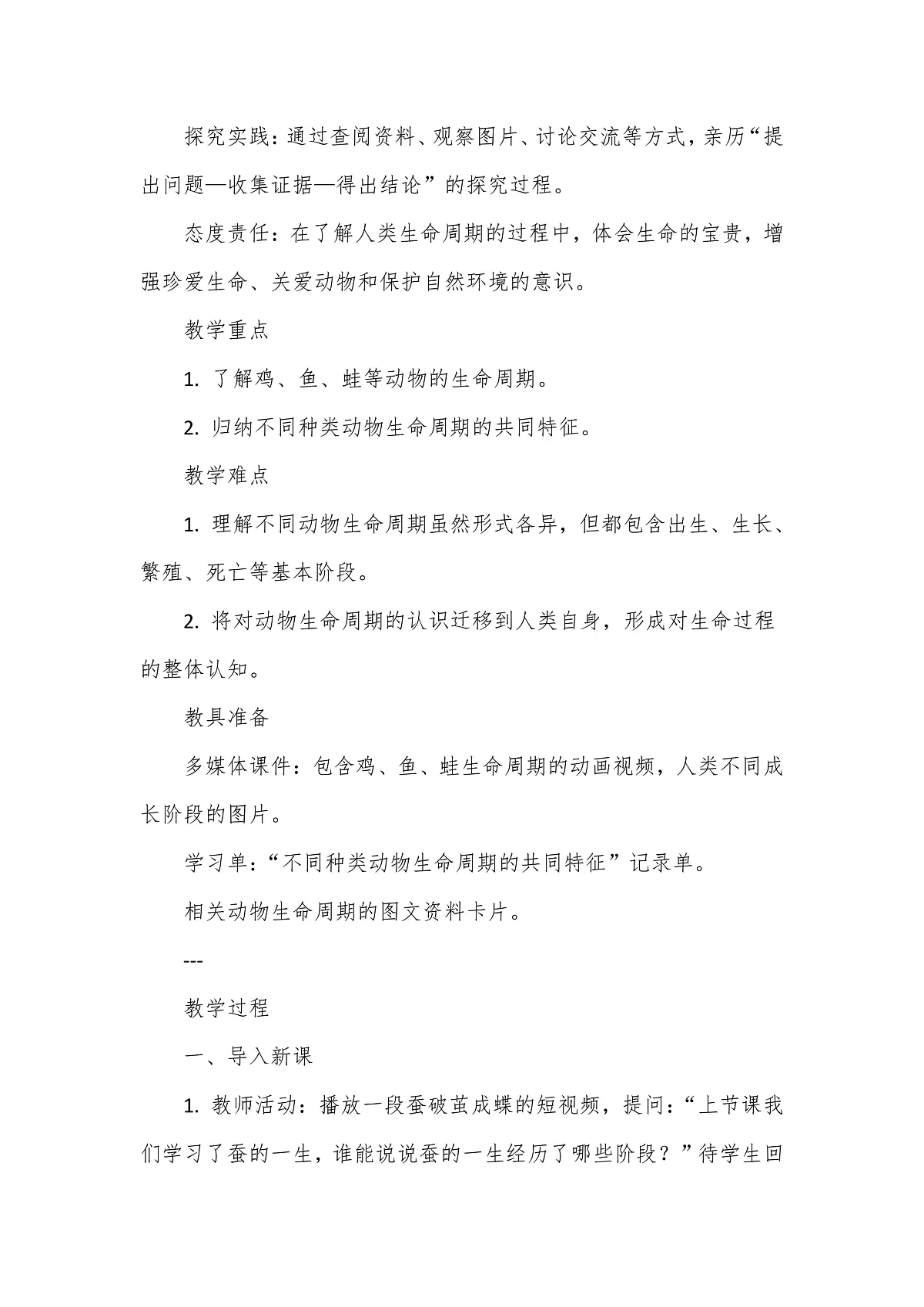 探究实践：通过查阅资料、观察图片、讨论交流等方式，亲历“提出问题—收集证据—得出结论”的探究过程。

态度责任：在了解人类生命周期的过程中，体会生命的宝贵，增强珍爱生命、关爱动物和保护自然环境的意识。

教学重点

1. 了解鸡、鱼、蛙等动物的生命周期。

2. 归纳不同种类动物生命周期的共同特征。

教学难点

1. 理解不同动物生命周期虽然形式各异，但都包含出生、生长、繁殖、死亡等基本阶段。

2. 将对动物生命周期的认识迁移到人类自身，形成对生命过程的整体认知。

教具准备

多媒体课件：包含鸡、鱼、蛙生命周期的动画视频，人类不同成长阶段的图片。

学习单：“不同种类动物生命周期的共同特征”记录单。

相关动物生命周期的图文资料卡片。

---

教学过程

一、导入新课

1. 教师活动：播放一段蚕破茧成蝶的短视频，提问：“上节课我们学习了蚕的一生，谁能说说蚕的一生经历了哪些阶段？”待学生回